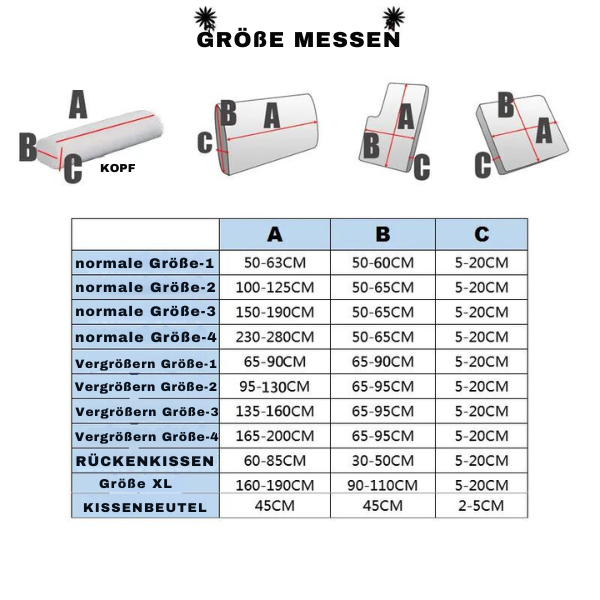 GRÖßE MESSEN

A
B
C
KOPF

B
A
C

A
B
C

B
A
C

| | A | B | C |
|---|---|---|---|
| normale Größe-1 | 50-63CM | 50-60CM | 5-20CM |
| normale Größe-2 | 100-125CM | 50-65CM | 5-20CM |
| normale Größe-3 | 150-190CM | 50-65CM | 5-20CM |
| normale Größe-4 | 230-280CM | 50-65CM | 5-20CM |
| Vergrößern Größe-1 | 65-90CM | 65-90CM | 5-20CM |
| Vergrößern Größe-2 | 95-130CM | 65-95CM | 5-20CM |
| Vergrößern Größe-3 | 135-160CM | 65-95CM | 5-20CM |
| Vergrößern Größe-4 | 165-200CM | 65-95CM | 5-20CM |
| RÜCKENKISSEN | 60-85CM | 30-50CM | 5-20CM |
| Größe XL | 160-190CM | 90-110CM | 5-20CM |
| KISSENBEUTEL | 45CM | 45CM | 2-5CM |